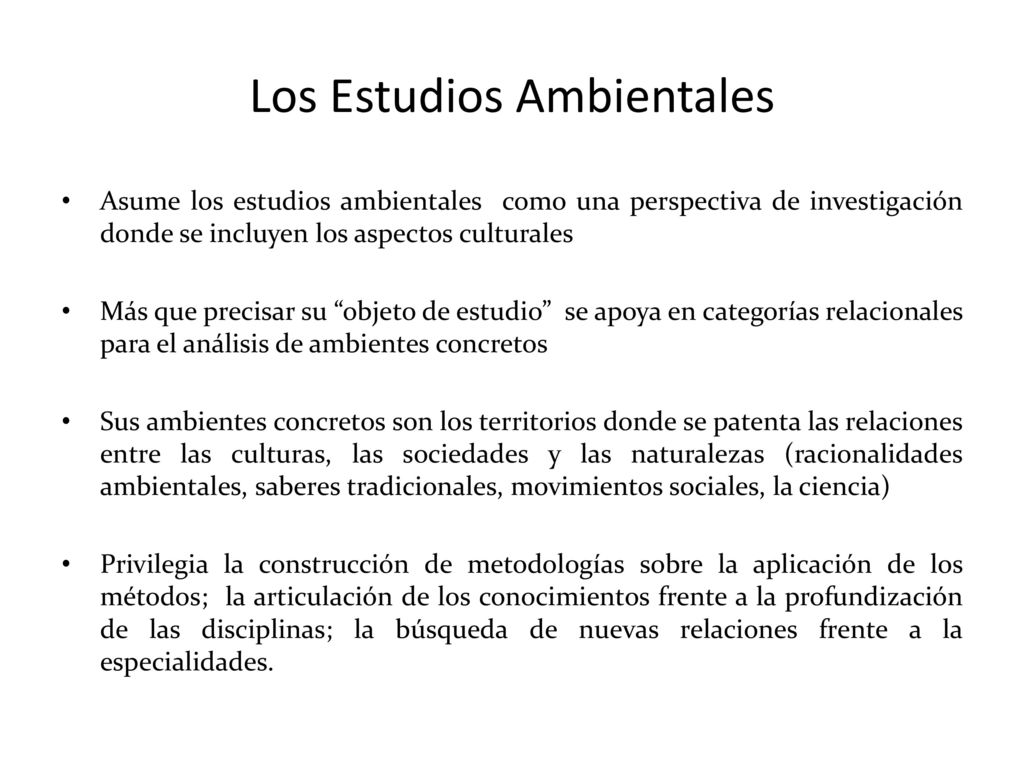 Los Estudios Ambientales

• Asume los estudios ambientales como una perspectiva de investigación donde se incluyen los aspectos culturales

• Más que precisar su “objeto de estudio” se apoya en categorías relacionales para el análisis de ambientes concretos

• Sus ambientes concretos son los territorios donde se patenta las relaciones entre las culturas, las sociedades y las naturalezas (racionalidades ambientales, saberes tradicionales, movimientos sociales, la ciencia)

• Privilegia la construcción de metodologías sobre la aplicación de los métodos; la articulación de los conocimientos frente a la profundización de las disciplinas; la búsqueda de nuevas relaciones frente a la especialidades.